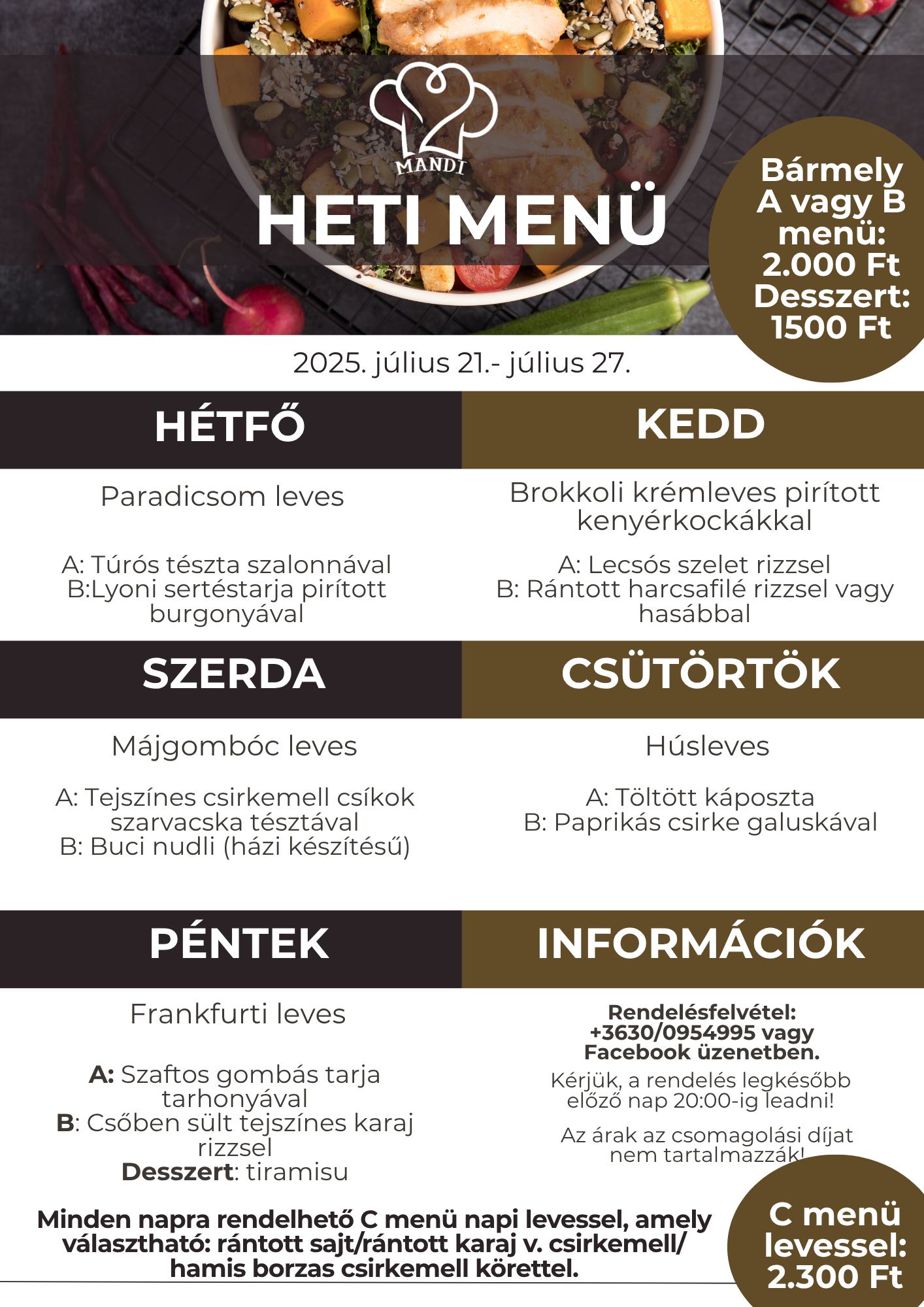 MANDI

HETI MENÜ

Bármely A vagy B menü: 2.000 Ft Desszert: 1500 Ft

2025. július 21.- július 27.

HÉTFŐ

Paradicsom leves

A: Túrós tészta szalonnával
B:Lyoni sertéstarja pirított burgonyával

KEDD

Brokkoli krémleves pirított kenyérkockákkal

A: Lecsós szelet rizzsel
B: Rántott harcsafilé rizzsel vagy hasábbal

SZERDA

Májgombóc leves

A: Tejszínes csirkemell csíkok szarvacska tésztával
B: Buci nudli (házi készítésű)

CSÜTÖRTÖK

Húsleves

A: Töltött káposzta
B: Paprikás csirke galuskával

PÉNTEK

Frankfurti leves

A: Szaftos gombás tarja tarhonyával
B: Csőben sült tejszínes karaj rizzsel
Desszert: tiramisu

INFORMÁCIÓK

Rendelésfelvétel: +3630/0954995 vagy Facebook üzenetben.

Kérjük, a rendelés legkésőbb előző nap 20:00-ig leadni!

Az árak az csomagolási díjat nem tartalmazzák!

Minden napra rendelhető C menü napi levessel, amely választható: rántott sajt/rántott karaj v. csirkemell/ hamis borzas csirkemell körettel.

C menü levessel: 2.300 Ft